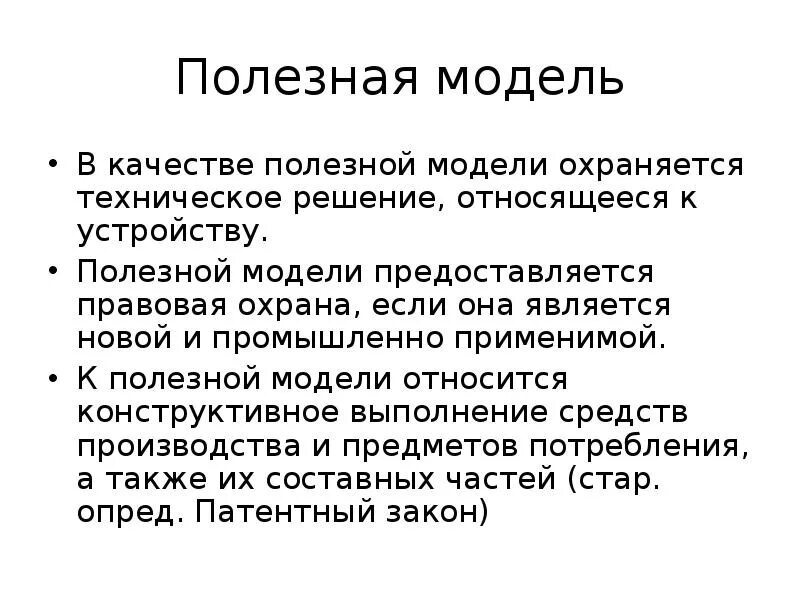 Полезная модель

• В качестве полезной модели охраняется техническое решение, относящееся к устройству.

• Полезной модели предоставляется правовая охрана, если она является новой и промышленно применимой.

• К полезной модели относится конструктивное выполнение средств производства и предметов потребления, а также их составных частей (стар. опред. Патентный закон)